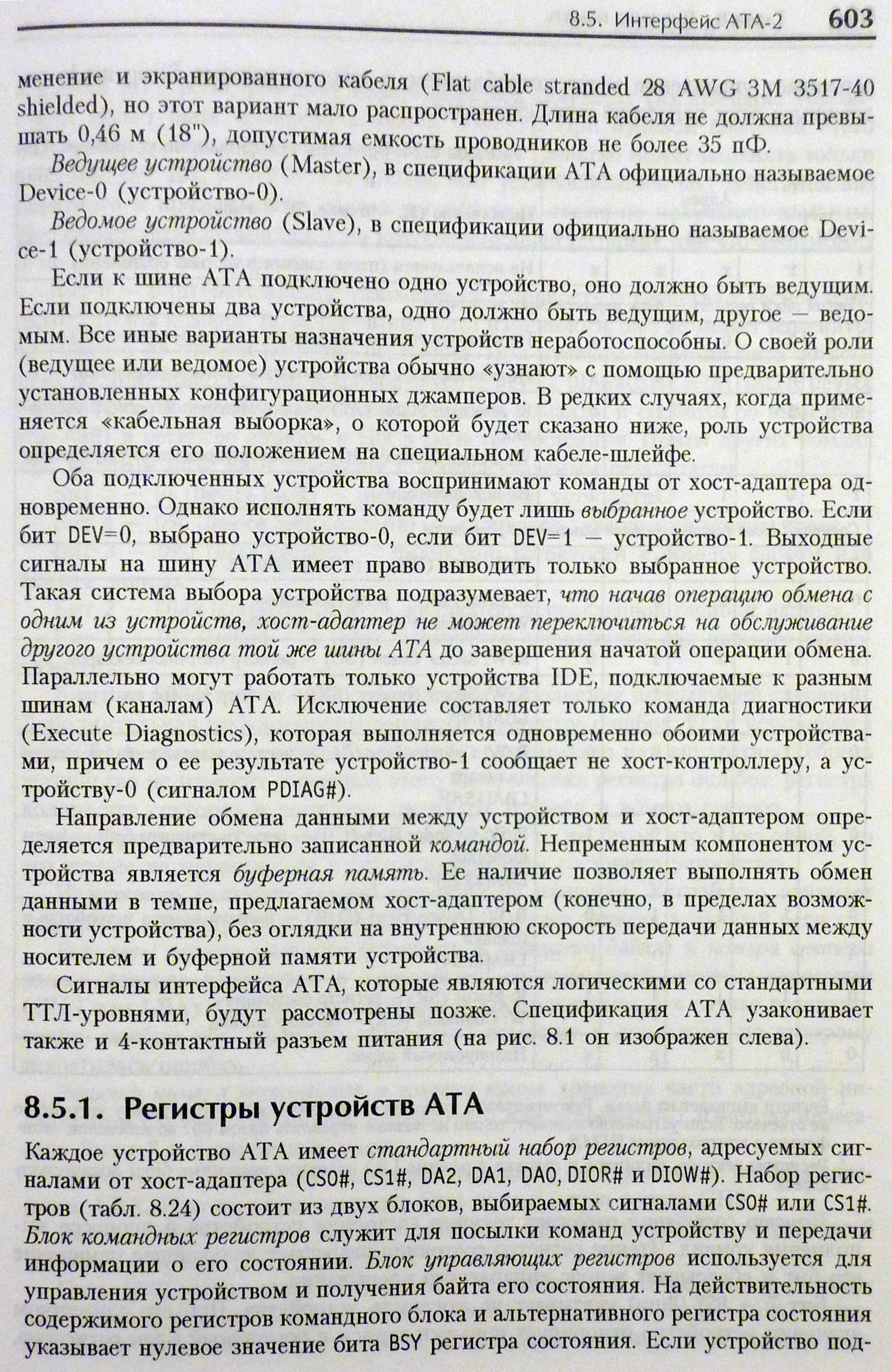 8.5. Интерфейс ATA-2 603

менение и экранированного кабеля (Flat cable stranded 28 AWG 3M 3517-40 shielded), но этот вариант мало распространен. Длина кабеля не должна превышать 0,46 м (18"), допустимая емкость проводников не более 35 пФ.

Ведущее устройство (Master), в спецификации ATA официально называемое Device-0 (устройство-0).

Ведомое устройство (Slave), в спецификации официально называемое Device-1 (устройство-1).

Если к шине ATA подключено одно устройство, оно должно быть ведущим. Если подключены два устройства, одно должно быть ведущим, другое — ведомым. Все иные варианты назначения устройств неработоспособны. О своей роли (ведущее или ведомое) устройства обычно «узнают» с помощью предварительно установленных конфигурационных джамперов. В редких случаях, когда применяется «кабельная выборка», о которой будет сказано ниже, роль устройства определяется его положением на специальном кабеле-шлейфе.

Оба подключенных устройства воспринимают команды от хост-адаптера одновременно. Однако исполнять команду будет лишь выбранное устройство. Если бит DEV=0, выбрано устройство-0, если бит DEV=1 — устройство-1. Выходные сигналы на шину ATA имеет право выводить только выбранное устройство. Такая система выбора устройства подразумевает, что начав операцию обмена с одним из устройств, хост-адаптер не может переключиться на обслуживание другого устройства той же шины ATA до завершения начатой операции обмена. Параллельно могут работать только устройства IDE, подключаемые к разным шинам (каналам) ATA. Исключение составляет только команда диагностики (Execute Diagnostics), которая выполняется одновременно обоими устройствами, причем о ее результате устройство-1 сообщает не хост-контроллеру, а устройству-0 (сигналом PDIAG#).

Направление обмена данными между устройством и хост-адаптером определяется предварительно записанной командой. Непременным компонентом устройства является буферная память. Ее наличие позволяет выполнять обмен данными в темпе, предлагаемом хост-адаптером (конечно, в пределах возможности устройства), без оглядки на внутреннюю скорость передачи данных между носителем и буферной памяти устройства.

Сигналы интерфейса ATA, которые являются логическими со стандартными ТТЛ-уровнями, будут рассмотрены позже. Спецификация ATA узаконивает также и 4-контактный разъем питания (на рис. 8.1 он изображен слева).

8.5.1. Регистры устройств ATA

Каждое устройство ATA имеет стандартный набор регистров, адресуемых сигналами от хост-адаптера (CS0#, CS1#, DA2, DA1, DA0, DIOR# и DIOW#). Набор регистров (табл. 8.24) состоит из двух блоков, выбираемых сигналами CS0# или CS1#. Блок командных регистров служит для посылки команд устройству и передачи информации о его состоянии. Блок управляющих регистров используется для управления устройством и получения байта его состояния. На действительность содержимого регистров командного блока и альтернативного регистра состояния указывает нулевое значение бита BSY регистра состояния. Если устройство под-